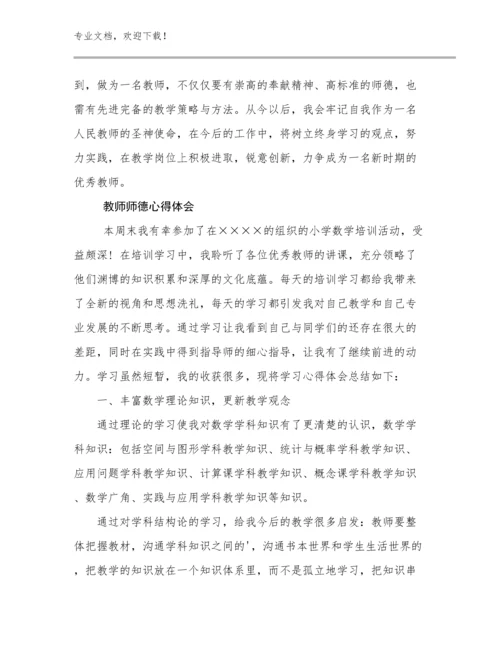 专业文档，欢迎下载！

到，做为一名教师，不仅仅要有崇高的奉献精神、高标准的师德，也需有先进完备的教学策略与方法。从今以后，我会牢记自我作为一名人民教师的圣神使命，在今后的工作中，将树立终身学习的观点，努力实践，在教学岗位上积极进取，锐意创新，力争成为一名新时期的优秀教师。

教师师德心得体会

本周末我有幸参加了在××××的组织的小学数学培训活动，受益颇深！在培训学习中，我聆听了各位优秀教师的讲课，充分领略了他们渊博的知识积累和深厚的文化底蕴。每天的培训学习都给我带来了全新的视角和思想洗礼，每天的学习都引发我对自己教学和自己专业发展的不断思考。通过学习让我看到自己与同学们的还存在很大的差距，同时在实践中得到指导师的细心指导，让我有了继续前进的动力。学习虽然短暂，我的收获很多，现将学习心得体会总结如下：

一、丰富数学理论知识，更新教学观念

通过理论的学习使我对数学学科知识有了更清楚的认识，数学学科知识：包括空间与图形学科教学知识、统计与概率学科教学知识、应用问题学科教学知识、计算课学科教学知识、概念课学科教学知识、数学广角、实践与应用学科教学知识等知识。

通过对学科结构论的学习，给我今后的教学很多启发：教师要整体把握教材，沟通学科知识之间的'，沟通书本世界和学生生活世界的，把教学的知识放在一个知识体系里，而不是孤立地学习，把知识串